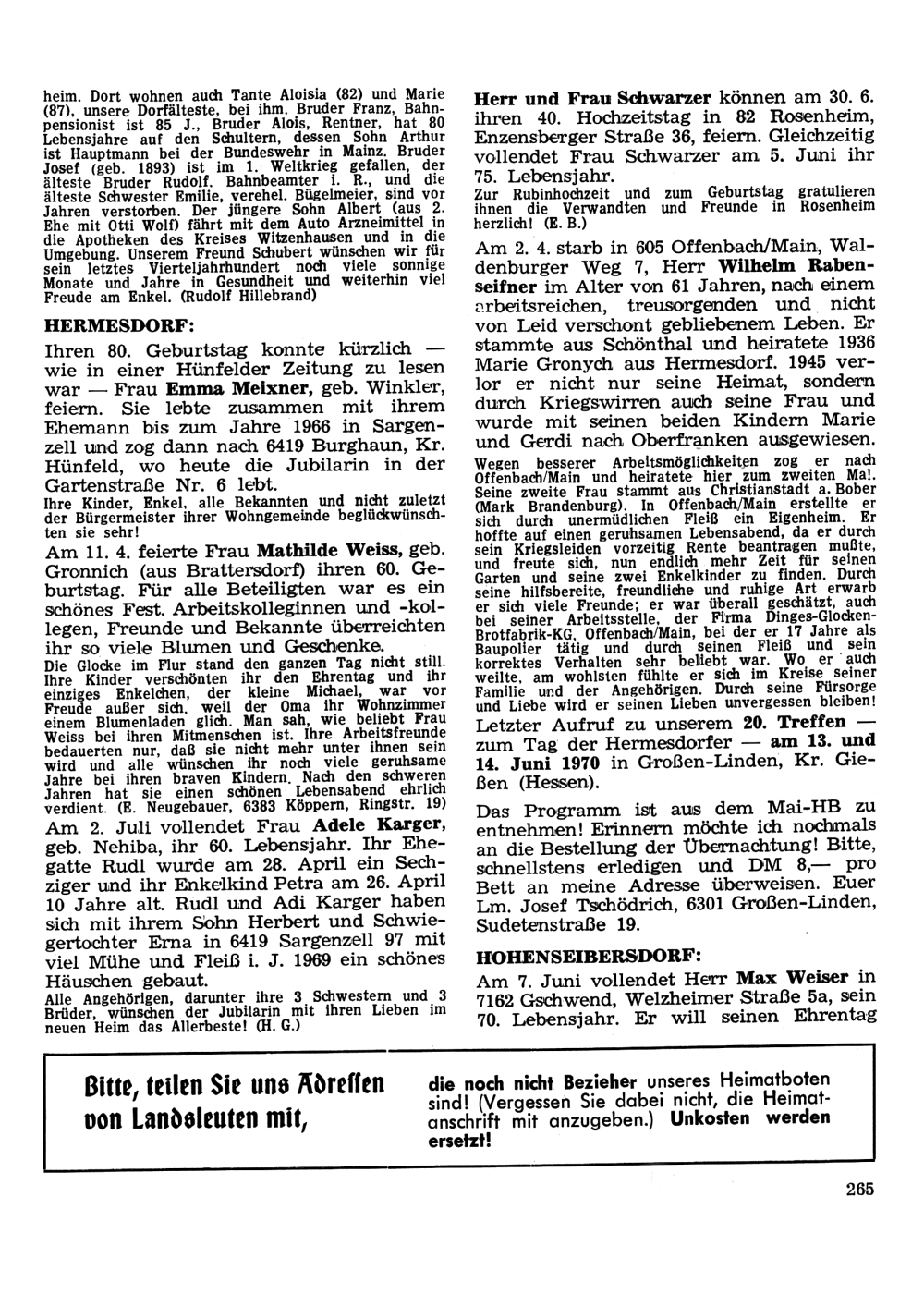 heim. Dort wohnen auch Tante Aloisia (82) und Marie (87), unsere Dorfälteste, bei ihm. Bruder Franz, Bahnpensionist ist 85 J., Bruder Alois, Rentner, hat 80 Lebensjahre auf den Schultern, dessen Sohn Arthur ist Hauptmann bei der Bundeswehr in Mainz. Bruder Josef (geb. 1893) ist im 1. Weltkrieg gefallen, der älteste Bruder Rudolf, Bahnbeamter i. R., und die älteste Schwester Emilie, verehel. Bügelmeier, sind vor Jahren verstorben. Der jüngere Sohn Albert (aus 2. Ehe mit Otti Wolf) fährt mit dem Auto Arzneimittel in die Apotheken des Kreises Witzenhausen und in die Umgebung. Unserem Freund Schubert wünschen wir für sein letztes Vierteljahrhundert noch viele sonnige Monate und Jahre in Gesundheit und weiterhin viel Freude am Enkel. (Rudolf Hillebrand)

HERMESDORF:

Ihren 80. Geburtstag konnte kürzlich — wie in einer Hünfelder Zeitung zu lesen war — Frau Emma Meixner, geb. Winkler, feiern. Sie lebte zusammen mit ihrem Ehemann bis zum Jahre 1966 in Sargenzell und zog dann nach 6419 Burghaun, Kr. Hünfeld, wo heute die Jubilarin in der Gartenstraße Nr. 6 lebt.
Ihre Kinder, Enkel, alle Bekannten und nicht zuletzt der Bürgermeister ihrer Wohngemeinde beglückwünschten sie sehr!

Am 11. 4. feierte Frau Mathilde Weiss, geb. Gronnich (aus Brattersdorf) ihren 60. Geburtstag. Für alle Beteiligten war es ein schönes Fest. Arbeitskolleginnen und -kollegen, Freunde und Bekannte überreichten ihr so viele Blumen und Geschenke.
Die Glocke im Flur stand den ganzen Tag nicht still. Ihre Kinder verschönten ihr den Ehrentag und ihr einziges Enkelchen, der kleine Michael, war vor Freude außer sich, weil der Oma ihr Wohnzimmer einem Blumenladen glich. Man sah, wie beliebt Frau Weiss bei ihren Mitmenschen ist. Ihre Arbeitsfreunde bedauerten nur, daß sie nicht mehr unter ihnen sein wird und alle wünschen ihr noch viele geruhsame Jahre bei ihren braven Kindern. Nach den schweren Jahren hat sie einen schönen Lebensabend ehrlich verdient. (E. Neugebauer, 6383 Köppern, Ringstr. 19)

Am 2. Juli vollendet Frau Adele Karger, geb. Nehiba, ihr 60. Lebensjahr. Ihr Ehegatte Rudl wurde am 28. April ein Sechziger und ihr Enkelkind Petra am 26. April 10 Jahre alt. Rudl und Adi Karger haben sich mit ihrem Sohn Herbert und Schwiegertochter Erna in 6419 Sargenzell 97 mit viel Mühe und Fleiß i. J. 1969 ein schönes Häuschen gebaut.
Alle Angehörigen, darunter ihre 3 Schwestern und 3 Brüder, wünschen der Jubilarin mit ihren Lieben im neuen Heim das Allerbeste! (H. G.)

Herr und Frau Schwarzer können am 30. 6. ihren 40. Hochzeitstag in 82 Rosenheim, Enzensberger Straße 36, feiern. Gleichzeitig vollendet Frau Schwarzer am 5. Juni ihr 75. Lebensjahr.
Zur Rubinhochzeit und zum Geburtstag gratulieren ihnen die Verwandten und Freunde in Rosenheim herzlich! (E. B.)

Am 2. 4. starb in 605 Offenbach/Main, Waldenburger Weg 7, Herr Wilhelm Rabenseifner im Alter von 61 Jahren, nach einem arbeitsreichen, treusorgenden und nicht von Leid verschont gebliebenem Leben. Er stammte aus Schönthal und heiratete 1936 Marie Gronych aus Hermesdorf. 1945 verlor er nicht nur seine Heimat, sondern durch Kriegswirren auch seine Frau und wurde mit seinen beiden Kindern Marie und Gerdi nach Oberfranken ausgewiesen.
Wegen besserer Arbeitsmöglichkeiten zog er nach Offenbach/Main und heiratete hier zum zweiten Mal. Seine zweite Frau stammt aus Christianstadt a. Bober (Mark Brandenburg). In Offenbach/Main erstellte er sich durch unermüdlichen Fleiß ein Eigenheim. Er hoffte auf einen geruhsamen Lebensabend, da er durch sein Kriegsleiden vorzeitig Rente beantragen mußte, und freute sich, nun endlich mehr Zeit für seinen Garten und seine zwei Enkelkinder zu finden. Durch seine hilfsbereite, freundliche und ruhige Art erwarb er sich viele Freunde; er war überall geschätzt, auch bei seiner Arbeitsstelle, der Firma Dinges-Glocken-Brotfabrik-KG, Offenbach/Main, bei der er 17 Jahre als Baupolier tätig und durch seinen Fleiß und sein korrektes Verhalten sehr beliebt war. Wo er auch weilte, am wohlsten fühlte er sich im Kreise seiner Familie und der Angehörigen. Durch seine Fürsorge und Liebe wird er seinen Lieben unvergessen bleiben!

Letzter Aufruf zu unserem 20. Treffen — zum Tag der Hermesdorfer — am 13. und 14. Juni 1970 in Großen-Linden, Kr. Gießen (Hessen).

Das Programm ist aus dem Mai-HB zu entnehmen! Erinnern möchte ich nochmals an die Bestellung der Übernachtung! Bitte, schnellstens erledigen und DM 8,— pro Bett an meine Adresse überweisen. Euer Lm. Josef Tschödrich, 6301 Großen-Linden, Sudetenstraße 19.

HOHENSEIBERSDORF:

Am 7. Juni vollendet Herr Max Weiser in 7162 Gschwend, Welzheimer Straße 5a, sein 70. Lebensjahr. Er will seinen Ehrentag

Bitte, teilen Sie uns Adressen von Landsleuten mit,

die noch nicht Bezieher unseres Heimatboten sind! (Vergessen Sie dabei nicht, die Heimatanschrift mit anzugeben.) Unkosten werden ersetzt!

265